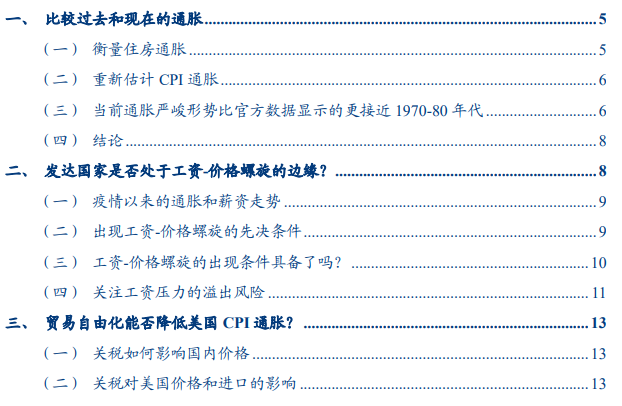 一、 比较过去和现在的通胀 5
（一） 衡量住房通胀 5
（二） 重新估计CPI通胀 6
（三） 当前通胀严峻形势比官方数据显示的更接近1970-80年代 6
（四） 结论 8
二、 发达国家是否处于工资-价格螺旋的边缘？ 8
（一） 疫情以来的通胀和薪资走势 9
（二） 出现工资-价格螺旋的先决条件 9
（三） 工资-价格螺旋的出现条件具备了吗？ 10
（四） 关注工资压力的溢出风险 11
三、 贸易自由化能否降低美国CPI通胀？ 13
（一） 关税如何影响国内价格 13
（二） 关税对美国价格和进口的影响 13